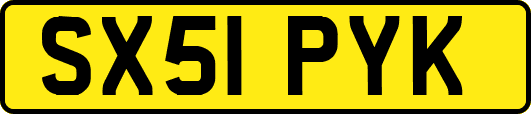 SX51 PYK